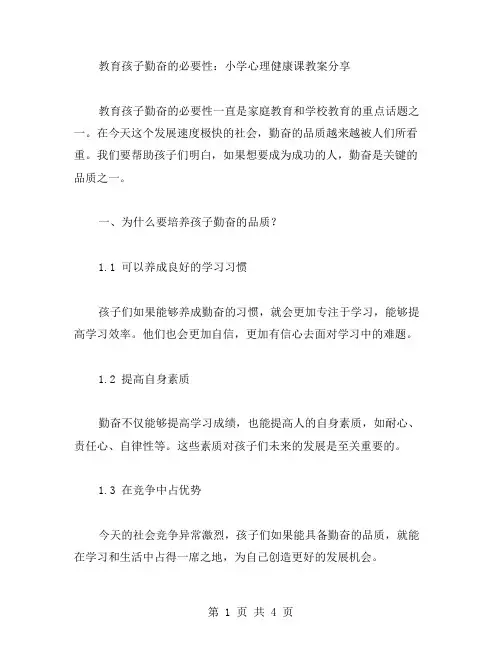 教育孩子勤奋的必要性：小学心理健康课教案分享

教育孩子勤奋的必要性一直是家庭教育和学校教育的重点话题之一。在今天这个发展速度极快的社会，勤奋的品质越来越被人们所看重。我们要帮助孩子们明白，如果想要成为成功的人，勤奋是关键的品质之一。

一、为什么要培养孩子勤奋的品质？

1.1 可以养成良好的学习习惯

孩子们如果能够养成勤奋的习惯，就会更加专注于学习，能够提高学习效率。他们也会更加自信，更加有信心去面对学习中的难题。

1.2 提高自身素质

勤奋不仅能够提高学习成绩，也能提高人的自身素质，如耐心、责任心、自律性等。这些素质对孩子们未来的发展是至关重要的。

1.3 在竞争中占优势

今天的社会竞争异常激烈，孩子们如果能具备勤奋的品质，就能在学习和生活中占得一席之地，为自己创造更好的发展机会。

第 1 页 共 4 页